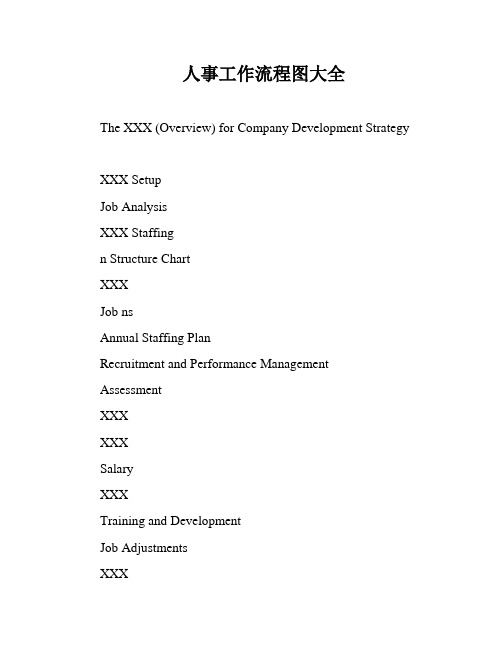 人事工作流程图大全

The XXX (Overview) for Company Development Strategy

XXX Setup

Job Analysis

XXX Staffing

n Structure Chart

XXX

Job ns

Annual Staffing Plan

Recruitment and Performance Management

Assessment

XXX

XXX

Salary

XXX

Training and Development

Job Adjustments

XXX